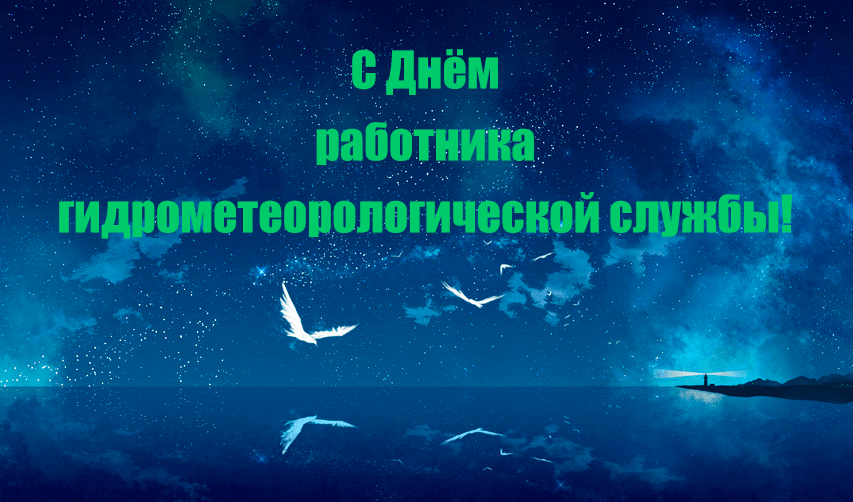 С Днём
работника
гидрометеорологической службы!